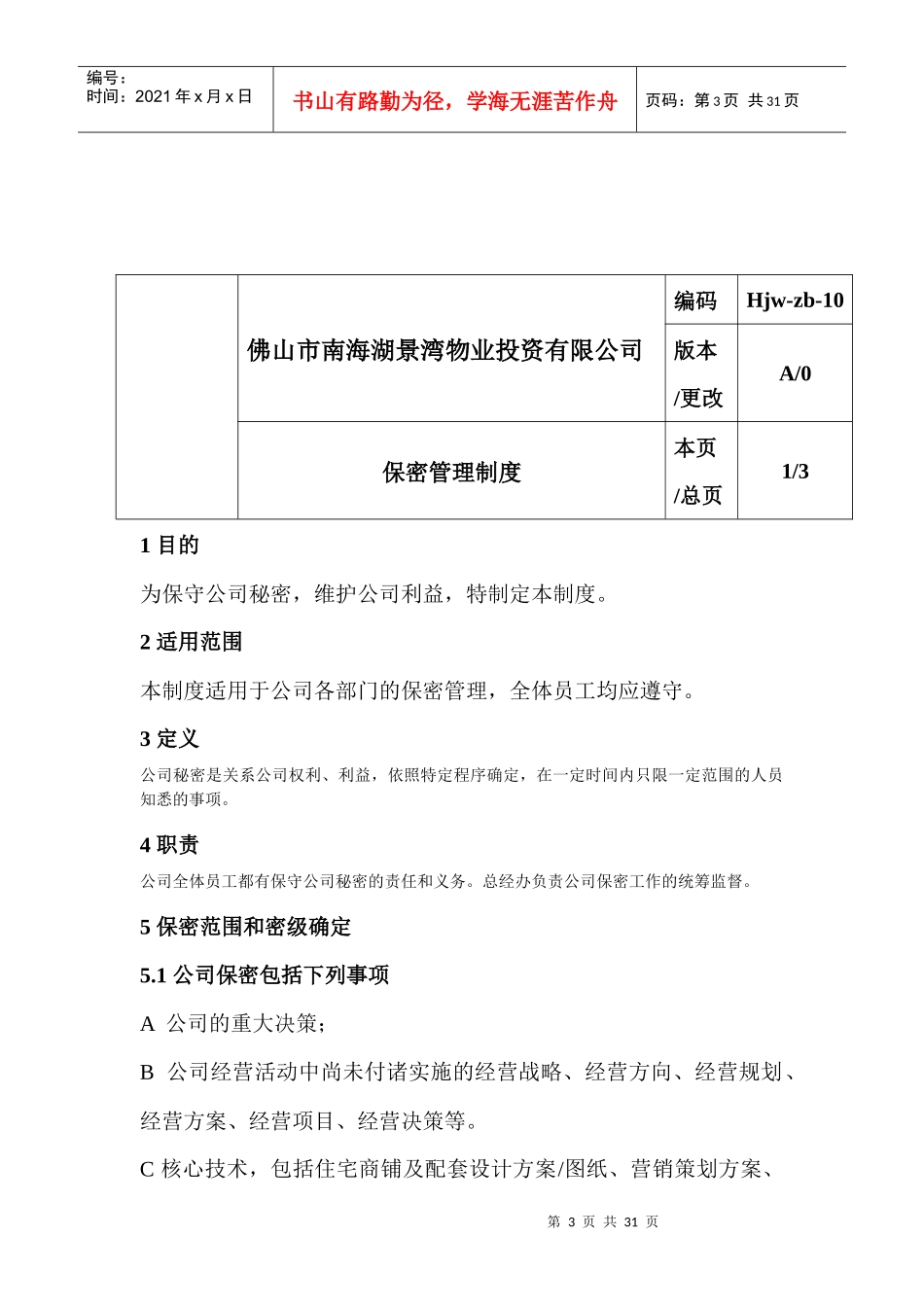 编号：
时间：2021 年 x 月 x 日

书山有路勤为径，学海无涯苦作舟

页码：第 3 页 共 31 页

| | 佛山市南海湖景湾物业投资有限公司 | 编码 | Hjw-zb-10 |
|---|---|---|---|
| | | 版本/更改 | A/0 |
| | 保密管理制度 | 本页/总页 | 1/3 |

1 目的

为保守公司秘密，维护公司利益，特制定本制度。

2 适用范围

本制度适用于公司各部门的保密管理，全体员工均应遵守。

3 定义

公司秘密是关系公司权利、利益，依照特定程序确定，在一定时间内只限一定范围的人员知悉的事项。

4 职责

公司全体员工都有保守公司秘密的责任和义务。总经办负责公司保密工作的统筹监督。

5 保密范围和密级确定

5.1 公司保密包括下列事项

A 公司的重大决策；

B 公司经营活动中尚未付诸实施的经营战略、经营方向、经营规划、经营方案、经营项目、经营决策等。

C 核心技术，包括住宅商铺及配套设计方案/图纸、营销策划方案、

第 3 页 共 31 页